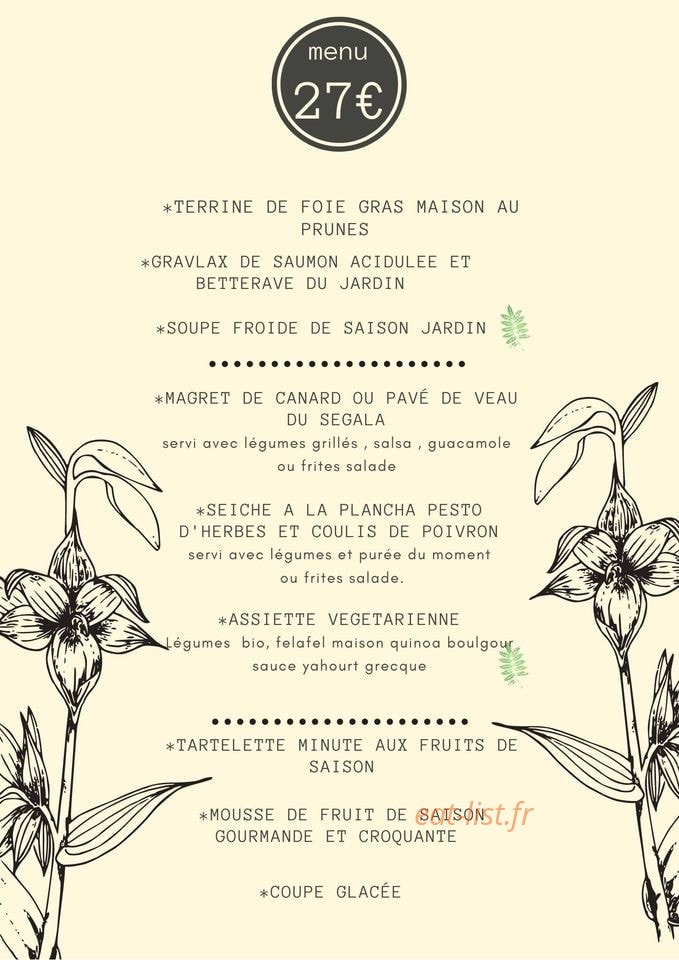 menu
27€

*TERRINE DE FOIE GRAS MAISON AU PRUNES

*GRAVLAX DE SAUMON ACIDULEE ET BETTERAVE DU JARDIN

*SOUPE FROIDE DE SAISON JARDIN

*MAGRET DE CANARD OU PAVÉ DE VEAU DU SEGALA
servi avec légumes grillés , salsa , guacamole ou frites salade

*SEICHE A LA PLANCHA PESTO D'HERBES ET COULIS DE POIVRON
servi avec légumes et purée du moment ou frites salade.

*ASSIETTE VEGETARIENNE
Légumes bio, felafel maison quinoa boulgour sauce yahourt grecque

*TARTELETTE MINUTE AUX FRUITS DE SAISON

*MOUSSE DE FRUIT DE SAISON GOURMANDE ET CROQUANTE

eat-list.fr

*COUPE GLACÉE